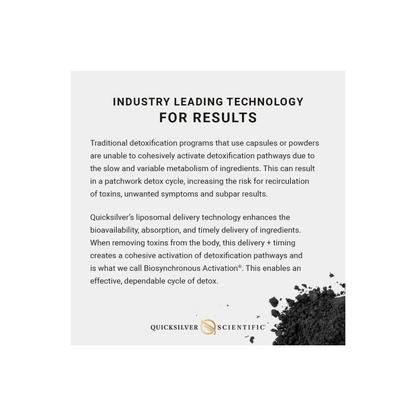 INDUSTRY LEADING TECHNOLOGY
FOR RESULTS

Traditional detoxification programs that use capsules or powders are unable to cohesively activate detoxification pathways due to the slow and variable metabolism of ingredients. This can result in a patchwork detox cycle, increasing the risk for recirculation of toxins, unwanted symptoms and subpar results.

Quicksilver's liposomal delivery technology enhances the bioavailability, absorption, and timely delivery of ingredients. When removing toxins from the body, this delivery + timing creates a cohesive activation of detoxification pathways and is what we call Biosynchronous Activation®. This enables an effective, dependable cycle of detox.

QUICKSILVER SCIENTIFIC